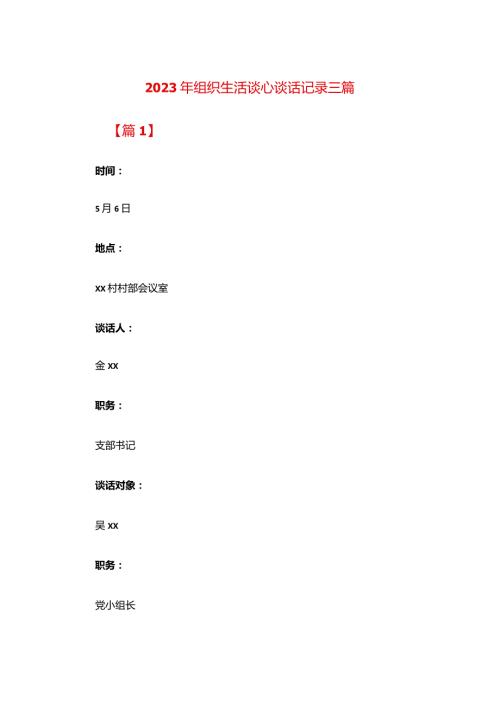 2023年组织生活谈心谈话记录三篇

【篇1】

时间：

5月6日

地点：

xx村村部会议室

谈话人：

金xx

职务：

支部书记

谈话对象：

吴xx

职务：

党小组长